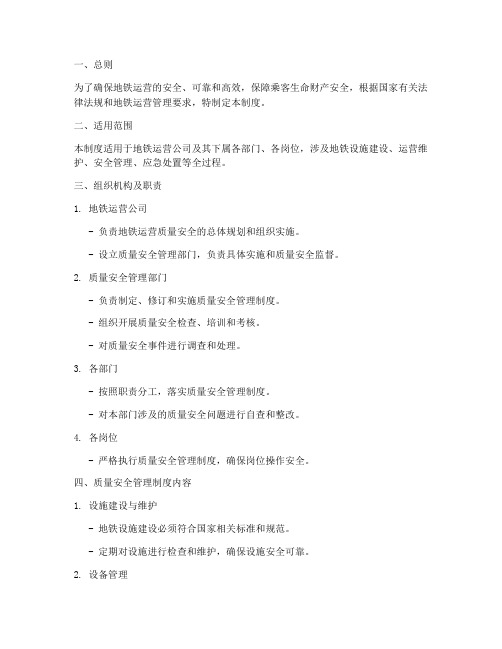 一、总则

为了确保地铁运营的安全、可靠和高效，保障乘客生命财产安全，根据国家有关法律法规和地铁运营管理要求，特制定本制度。

二、适用范围

本制度适用于地铁运营公司及其下属各部门、各岗位，涉及地铁设施建设、运营维护、安全管理、应急处置等全过程。

三、组织机构及职责

1. 地铁运营公司

- 负责地铁运营质量安全的总体规划和组织实施。

- 设立质量安全管理部门，负责具体实施和质量安全监督。

2. 质量安全管理部门

- 负责制定、修订和实施质量安全管理制度。

- 组织开展质量安全检查、培训和考核。

- 对质量安全事件进行调查和处理。

3. 各部门

- 按照职责分工，落实质量安全管理制度。

- 对本部门涉及的质量安全问题进行自查和整改。

4. 各岗位

- 严格执行质量安全管理制度，确保岗位操作安全。

四、质量安全管理制度内容

1. 设施建设与维护

- 地铁设施建设必须符合国家相关标准和规范。

- 定期对设施进行检查和维护，确保设施安全可靠。

2. 设备管理